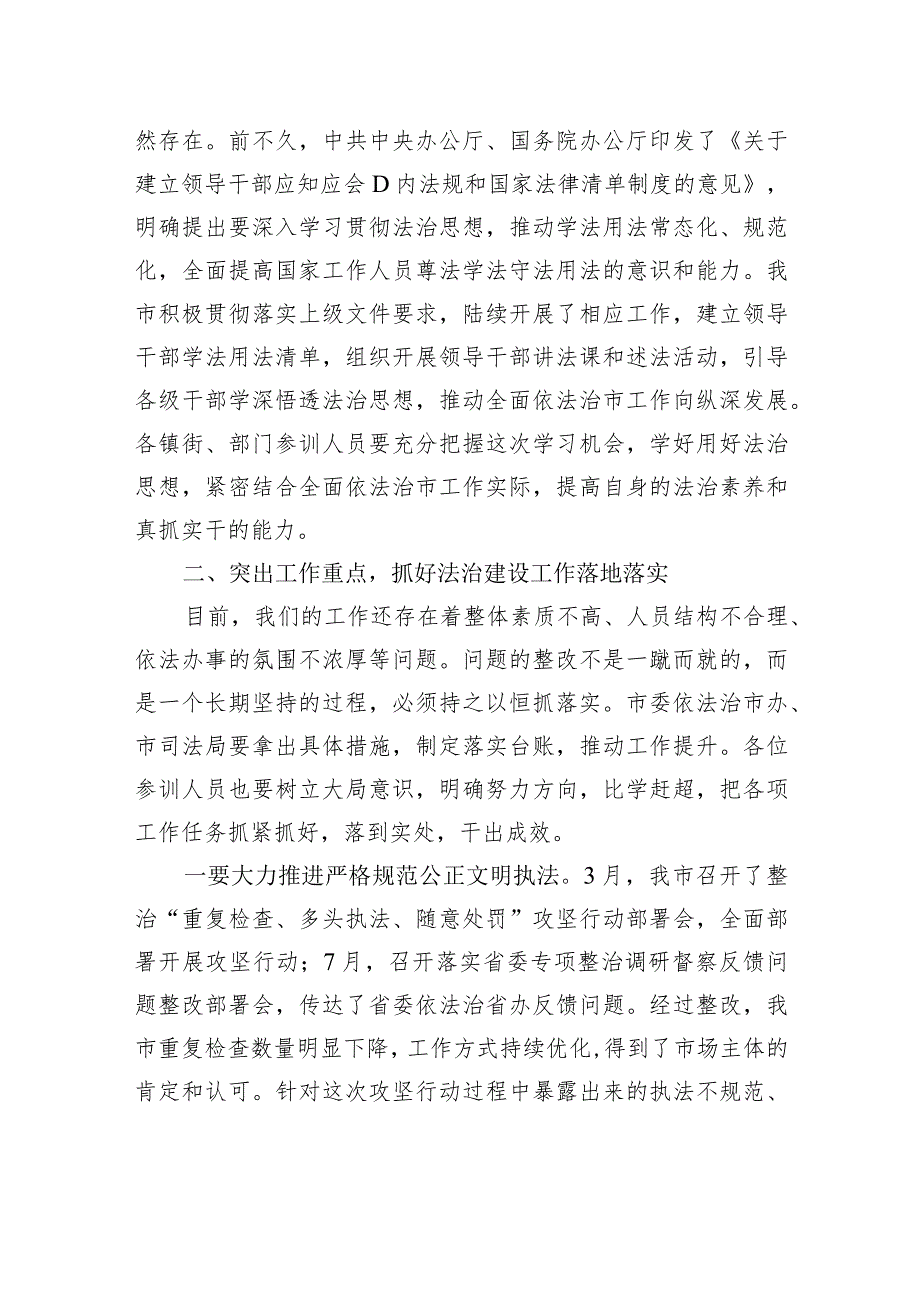 然存在。前不久，中共中央办公厅、国务院办公厅印发了《关于建立领导干部应知应会D内法规和国家法律清单制度的意见》，明确提出要深入学习贯彻法治思想，推动学法用法常态化、规范化，全面提高国家工作人员尊法学法守法用法的意识和能力。我市积极贯彻落实上级文件要求，陆续开展了相应工作，建立领导干部学法用法清单，组织开展领导干部讲法课和述法活动，引导各级干部学深悟透法治思想，推动全面依法治市工作向纵深发展。各镇街、部门参训人员要充分把握这次学习机会，学好用好法治思想，紧密结合全面依法治市工作实际，提高自身的法治素养和真抓实干的能力。

二、突出工作重点，抓好法治建设工作落地落实

目前，我们的工作还存在着整体素质不高、人员结构不合理、依法办事的氛围不浓厚等问题。问题的整改不是一蹴而就的，而是一个长期坚持的过程，必须持之以恒抓落实。市委依法治市办、市司法局要拿出具体措施，制定落实台账，推动工作提升。各位参训人员也要树立大局意识，明确努力方向，比学赶超，把各项工作任务抓紧抓好，落到实处，干出成效。

一要大力推进严格规范公正文明执法。3月，我市召开了整治“重复检查、多头执法、随意处罚”攻坚行动部署会，全面部署开展攻坚行动；7月，召开落实省委专项整治调研督察反馈问题整改部署会，传达了省委依法治省办反馈问题。经过整改，我市重复检查数量明显下降，工作方式持续优化,得到了市场主体的肯定和认可。针对这次攻坚行动过程中暴露出来的执法不规范、